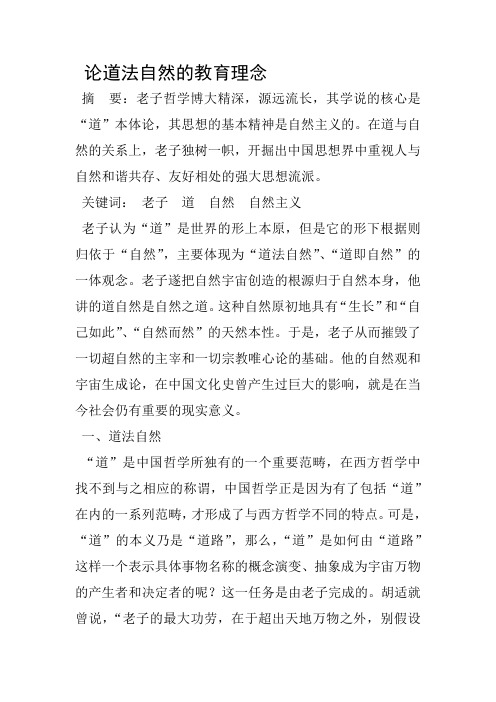 论道法自然的教育理念

摘　要：老子哲学博大精深，源远流长，其学说的核心是“道”本体论，其思想的基本精神是自然主义的。在道与自然的关系上，老子独树一帜，开掘出中国思想界中重视人与自然和谐共存、友好相处的强大思想流派。

关键词：　老子　道　自然　自然主义

老子认为“道”是世界的形上本原，但是它的形下根据则归依于“自然”，主要体现为“道法自然”、“道即自然”的一体观念。老子遂把自然宇宙创造的根源归于自然本身，他讲的道自然是自然之道。这种自然原初地具有“生长”和“自己如此”、“自然而然”的天然本性。于是，老子从而摧毁了一切超自然的主宰和一切宗教唯心论的基础。他的自然观和宇宙生成论，在中国文化史曾产生过巨大的影响，就是在当今社会仍有重要的现实意义。

一、道法自然

“道”是中国哲学所独有的一个重要范畴，在西方哲学中找不到与之相应的称谓，中国哲学正是因为有了包括“道”在内的一系列范畴，才形成了与西方哲学不同的特点。可是，“道”的本义乃是“道路”，那么，“道”是如何由“道路”这样一个表示具体事物名称的概念演变、抽象成为宇宙万物的产生者和决定者的呢？这一任务是由老子完成的。胡适就曾说，“老子的最大功劳，在于超出天地万物之外，别假设